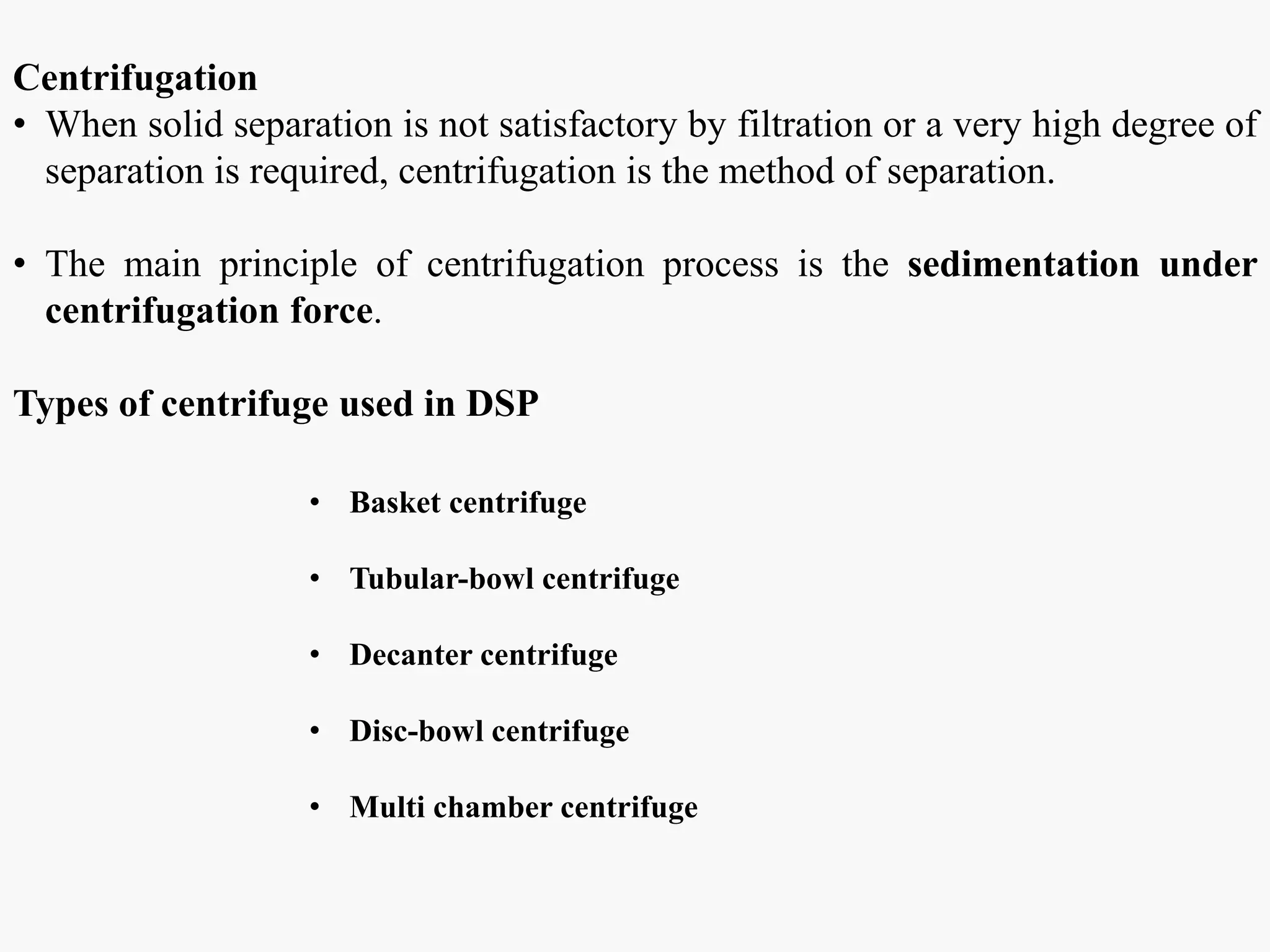 Centrifugation
• When solid separation is not satisfactory by filtration or a very high degree of separation is required, centrifugation is the method of separation.

• The main principle of centrifugation process is the sedimentation under centrifugation force.

Types of centrifuge used in DSP

• Basket centrifuge

• Tubular-bowl centrifuge

• Decanter centrifuge

• Disc-bowl centrifuge

• Multi chamber centrifuge